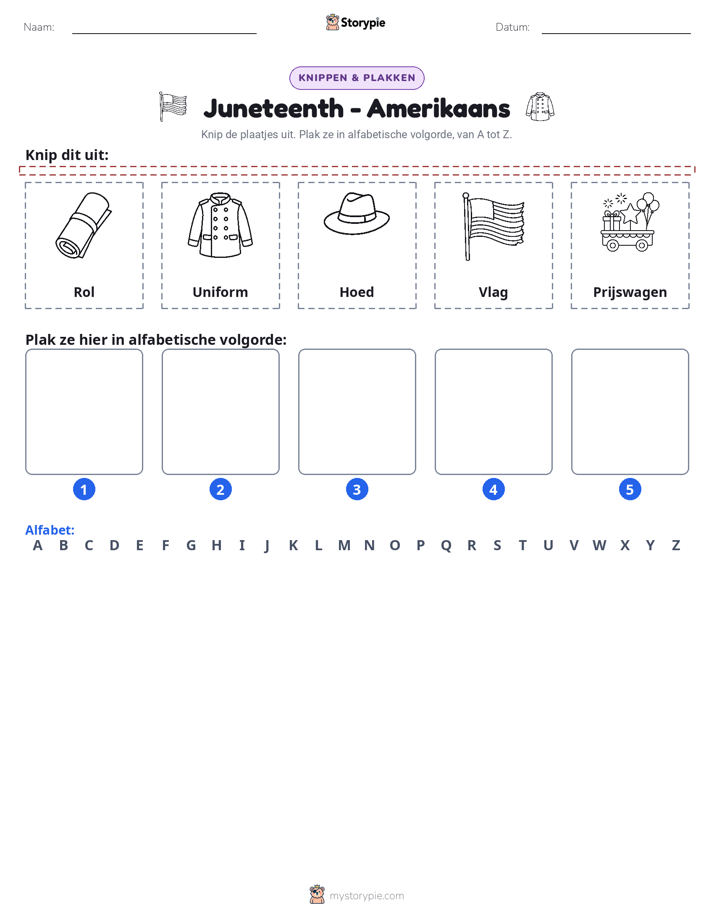 Naam: ____ Storypie Datum: ____

KNIPPEN & PLAKKEN

Juneteenth - Amerikaans

Knip de plaatjes uit. Plak ze in alfabetische volgorde, van A tot Z.

Knip dit uit:

Rol

Uniform

Hoed

Vlag

Prijswagen

Plak ze hier in alfabetische volgorde:

1

2

3

4

5

Alfabet:
A B C D E F G H I J K L M N O P Q R S T U V W X Y Z

mystorypie.com